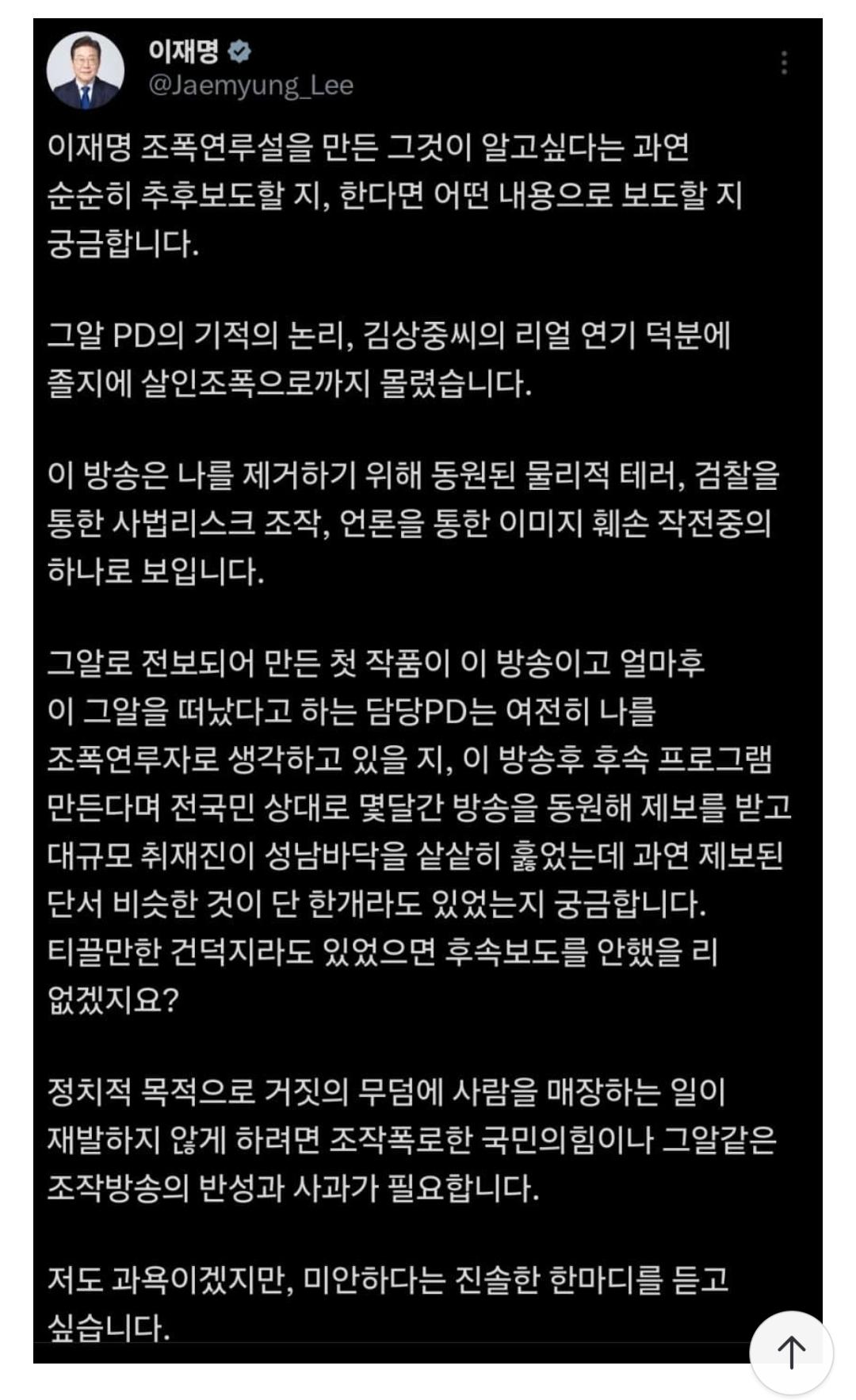 이재명
@Jaemyung_Lee

이재명 조폭연루설을 만든 그것이 알고싶다는 과연 순순히 추후보도할 지, 한다면 어떤 내용으로 보도할 지 궁금합니다.

그알 PD의 기적의 논리, 김상중씨의 리얼 연기 덕분에 졸지에 살인조폭으로까지 몰렸습니다.

이 방송은 나를 제거하기 위해 동원된 물리적 테러, 검찰을 통한 사법리스크 조작, 언론을 통한 이미지 훼손 작전중의 하나로 보입니다.

그알로 전보되어 만든 첫 작품이 이 방송이고 얼마후 이 그알을 떠났다고 하는 담당PD는 여전히 나를 조폭연루자로 생각하고 있을 지, 이 방송후 후속 프로그램 만든다며 전국민 상대로 몇달간 방송을 동원해 제보를 받고 대규모 취재진이 성남바닥을 샅샅히 훑었는데 과연 제보된 단서 비슷한 것이 단 한개라도 있었는지 궁금합니다.
티끌만한 건덕지라도 있었으면 후속보도를 안했을 리 없겠지요?

정치적 목적으로 거짓의 무덤에 사람을 매장하는 일이 재발하지 않게 하려면 조작폭로한 국민의힘이나 그알같은 조작방송의 반성과 사과가 필요합니다.

저도 과욕이겠지만, 미안하다는 진솔한 한마디를 듣고 싶습니다.